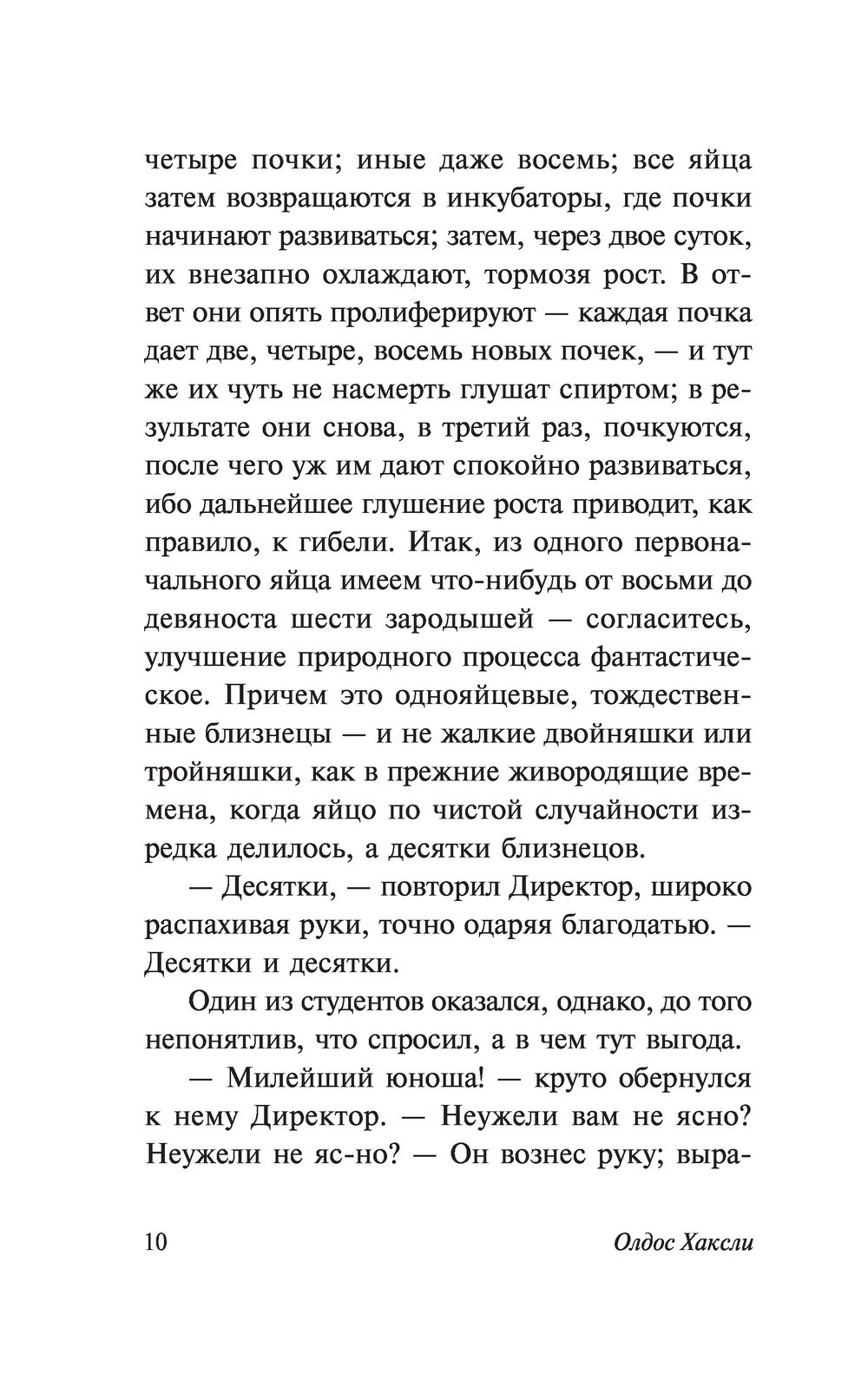 четыре почки; иные даже восемь; все яйца затем возвращаются в инкубаторы, где почки начинают развиваться; затем, через двое суток, их внезапно охлаждают, тормозя рост. В ответ они опять пролиферируют — каждая почка дает две, четыре, восемь новых почек, — и тут же их чуть не насмерть глушат спиртом; в результате они снова, в третий раз, почкуются, после чего уж им дают спокойно развиваться, ибо дальнейшее глушение роста приводит, как правило, к гибели. Итак, из одного первоначального яйца имеем что-нибудь от восьми до девяноста шести зародышей — согласитесь, улучшение природного процесса фантастическое. Причем это однояйцевые, тождественные близнецы — и не жалкие двойняшки или тройняшки, как в прежние живородящие времена, когда яйцо по чистой случайности изредка делилось, а десятки близнецов.

— Десятки, — повторил Директор, широко распахивая руки, точно одаряя благодатью. — Десятки и десятки.

Один из студентов оказался, однако, до того непонятлив, что спросил, а в чем тут выгода.

— Милейший юноша! — круто обернулся к нему Директор. — Неужели вам не ясно? Неужели не яс-но? — Он вознес руку; выра-

10

Олдос Хаксли